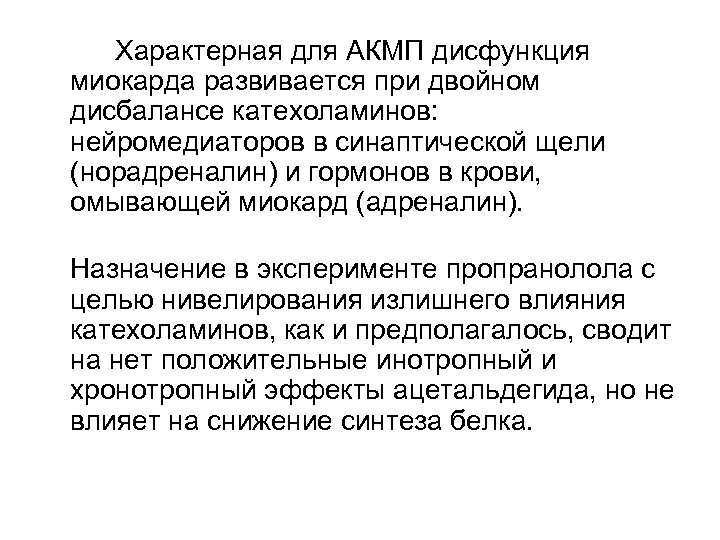 Характерная для АКМП дисфункция миокарда развивается при двойном дисбалансе катехоламинов: нейромедиаторов в синаптической щели (норадреналин) и гормонов в крови, омывающей миокард (адреналин).

Назначение в эксперименте пропранолола с целью нивелирования излишнего влияния катехоламинов, как и предполагалось, сводит на нет положительные инотропный и хронотропный эффекты ацетальдегида, но не влияет на снижение синтеза белка.